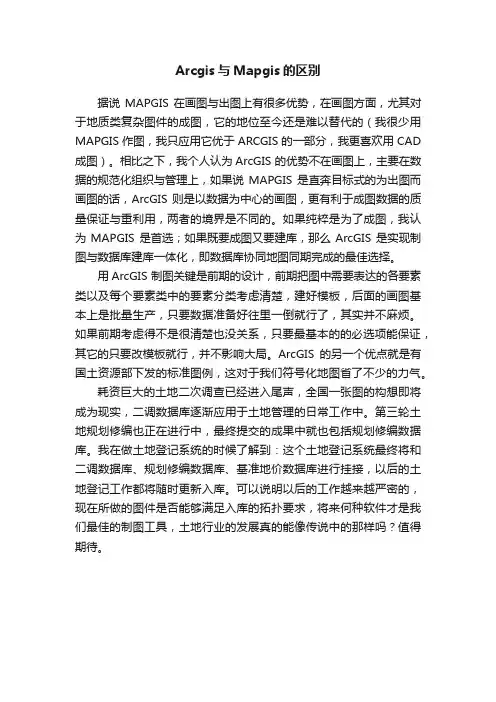 Arcgis 与 Mapgis 的区别

据说 MAPGIS 在画图与出图上有很多优势，在画图方面，尤其对于地质类复杂图件的成图，它的地位至今还是难以替代的（我很少用 MAPGIS 作图，我只应用它优于 ARCGIS 的一部分，我更喜欢用 CAD 成图）。相比之下，我个人认为 ArcGIS 的优势不在画图上，主要在数据的规范化组织与管理上，如果说 MAPGIS 是直奔目标式的为出图而画图的话，ArcGIS 则是以数据为中心的画图，更有利于成图数据的质量保证与重利用，两者的境界是不同的。如果纯粹是为了成图，我认为 MAPGIS 是首选；如果既要成图又要建库，那么 ArcGIS 是实现制图与数据库建库一体化，即数据库协同地图同期完成的最佳选择。

用 ArcGIS 制图关键是前期的设计，前期把图中需要表达的各要素类以及每个要素类中的要素分类考虑清楚，建好模板，后面的画图基本上是批量生产，只要数据准备好往里一倒就行了，其实并不麻烦。如果前期考虑得不是很清楚也没关系，只要最基本的的必选项能保证，其它的只要改模板就行，并不影响大局。ArcGIS 的另一个优点就是有国土资源部下发的标准图例，这对于我们符号化地图省了不少的力气。

耗资巨大的土地二次调查已经进入尾声，全国一张图的构想即将成为现实，二调数据库逐渐应用于土地管理的日常工作中。第三轮土地规划修编也正在进行中，最终提交的成果中就也包括规划修编数据库。我在做土地登记系统的时候了解到：这个土地登记系统最终将和二调数据库、规划修编数据库、基准地价数据库进行挂接，以后的土地登记工作都将随时更新入库。可以说明以后的工作越来越严密的，现在所做的图件是否能够满足入库的拓扑要求，将来何种软件才是我们最佳的制图工具，土地行业的发展真的能像传说中的那样吗？值得期待。